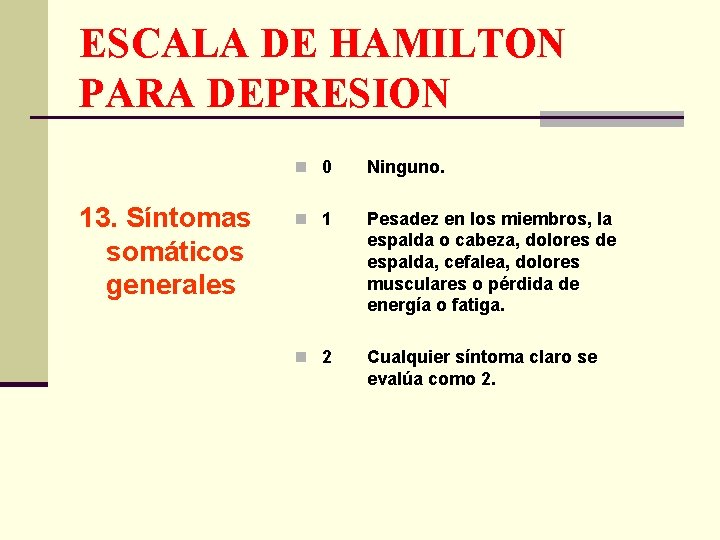 ESCALA DE HAMILTON PARA DEPRESION

13. Síntomas somáticos generales

0 Ninguno.

1 Pesadez en los miembros, la espalda o cabeza, dolores de espalda, cefalea, dolores musculares o pérdida de energía o fatiga.

2 Cualquier síntoma claro se evalúa como 2.